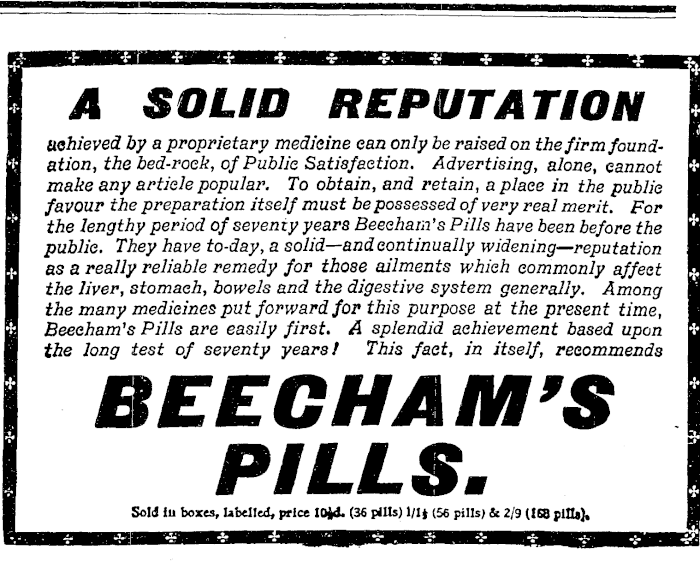 A SOLID REPUTATION

achieved by a proprietary medicine can only be raised on the firm foundation, the bed-rock, of Public Satisfaction. Advertising, alone, cannot make any article popular. To obtain, and retain, a place in the public favour the preparation itself must be possessed of very real merit. For the lengthy period of seventy years Beecham's Pills have been before the public. They have to-day, a solid—and continually widening—reputation as a really reliable remedy for those ailments which commonly affect the liver, stomach, bowels and the digestive system generally. Among the many medicines put forward for this purpose at the present time, Beecham's Pills are easily first. A splendid achievement based upon the long test of seventy years! This fact, in itself, recommends

BEECHAM'S PILLS.

Sold in boxes, labelled, price 10½d. (36 pills) 1/1½ (56 pills) & 2/9 (168 pills).